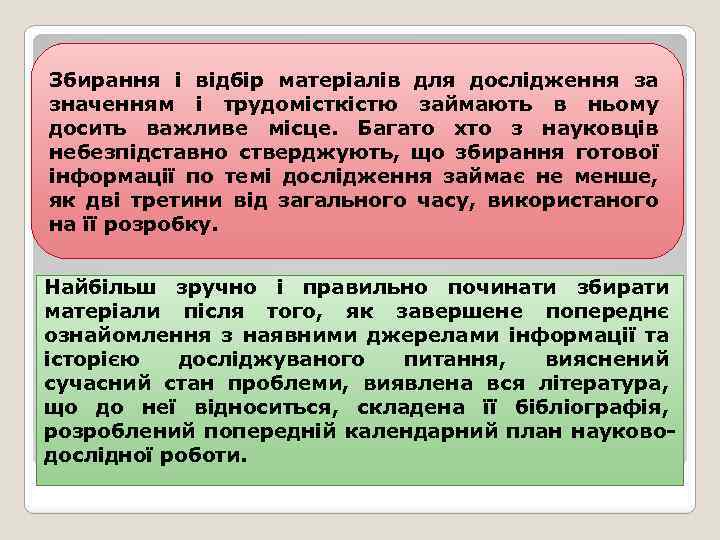 Збирання і відбір матеріалів для дослідження за значенням і трудомісткістю займають в ньому досить важливе місце. Багато хто з науковців небезпідставно стверджують, що збирання готової інформації по темі дослідження займає не менше, як дві третини від загального часу, використаного на її розробку.

Найбільш зручно і правильно починати збирати матеріали після того, як завершене попереднє ознайомлення з наявними джерелами інформації та історією досліджуваного питання, вияснений сучасний стан проблеми, виявлена вся література, що до неї відноситься, складена її бібліографія, розроблений попередній календарний план науково-дослідної роботи.